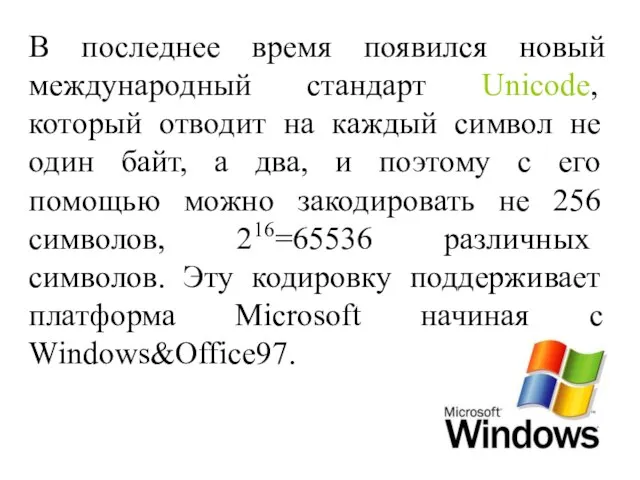 В последнее время появился новый международный стандарт Unicode, который отводит на каждый символ не один байт, а два, и поэтому с его помощью можно закодировать не 256 символов, $2^{16}$=65536 различных символов. Эту кодировку поддерживает платформа Microsoft начиная с Windows&Office97.

Microsoft Windows